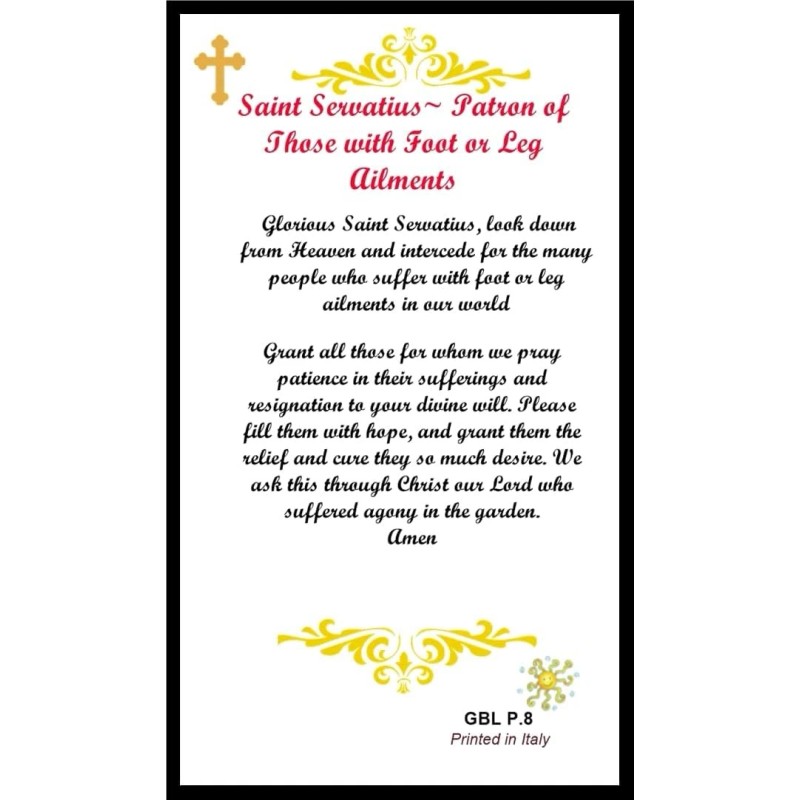 Saint Servatius~ Patron of Those with Foot or Leg Ailments

Glorious Saint Servatius, look down from Heaven and intercede for the many people who suffer with foot or leg ailments in our world

Grant all those for whom we pray patience in their sufferings and resignation to your divine will. Please fill them with hope, and grant them the relief and cure they so much desire. We ask this through Christ our Lord who suffered agony in the garden.
Amen

GBL P.8
Printed in Italy